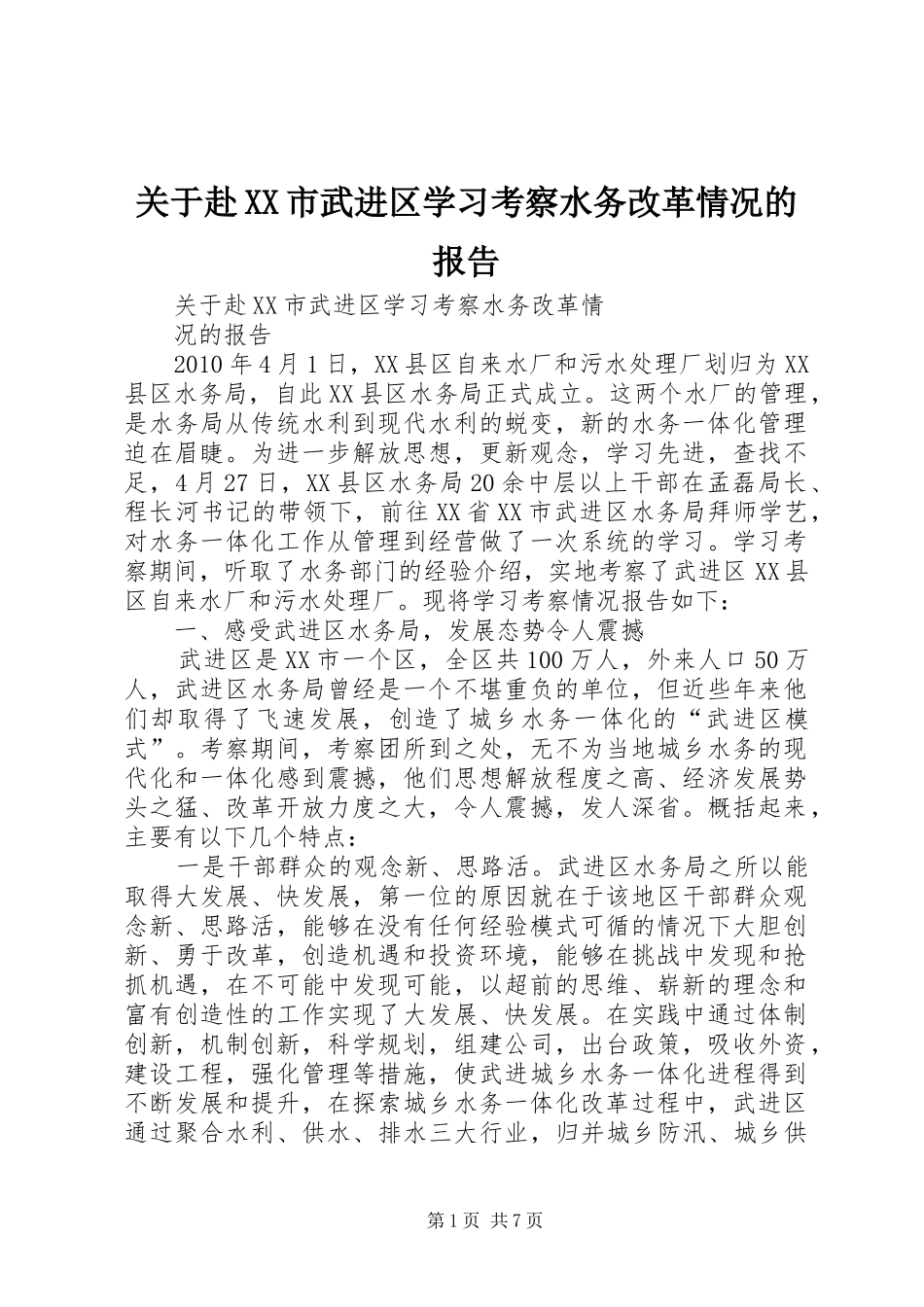 关于赴XX市武进区学习考察水务改革情况的报告

关于赴XX市武进区学习考察水务改革情况的报告

2010年4月1日，XX县区自来水厂和污水处理厂划归为XX县区水务局，自此XX县区水务局正式成立。这两个水厂的管理，是水务局从传统水利到现代水利的蜕变，新的水务一体化管理迫在眉睫。为进一步解放思想，更新观念，学习先进，查找不足，4月27日，XX县区水务局20余中层以上干部在孟磊局长、程长河书记的带领下，前往XX省XX市武进区水务局拜师学艺，对水务一体化工作从管理到经营做了一次系统的学习。学习考察期间，听取了水务部门的经验介绍，实地考察了武进区XX县区自来水厂和污水处理厂。现将学习考察情况报告如下：

一、感受武进区水务局，发展态势令人震撼

武进区是XX市一个区，全区共100万人，外来人口50万人，武进区水务局曾经是一个不堪重负的单位，但近些年来他们却取得了飞速发展，创造了城乡水务一体化的“武进区模式”。考察期间，考察团所到之处，无不为当地城乡水务的现代化和一体化感到震撼，他们思想解放程度之高、经济发展势头之猛、改革开放力度之大，令人震撼，发人深省。概括起来，主要有以下几个特点：

一是干部群众的观念新、思路活。武进区水务局之所以能取得大发展、快发展，第一位的原因就在于该地区干部群众观念新、思路活，能够在没有任何经验模式可循的情况下大胆创新、勇于改革，创造机遇和投资环境，能够在挑战中发现和抢抓机遇，在不可能中发现可能，以超前的思维、崭新的理念和富有创造性的工作实现了大发展、快发展。在实践中通过体制创新，机制创新，科学规划，组建公司，出台政策，吸收外资，建设工程，强化管理等措施，使武进城乡水务一体化进程得到不断发展和提升，在探索城乡水务一体化改革过程中，武进区通过聚合水利、供水、排水三大行业，归并城乡防汛、城乡供

第1页 共7页